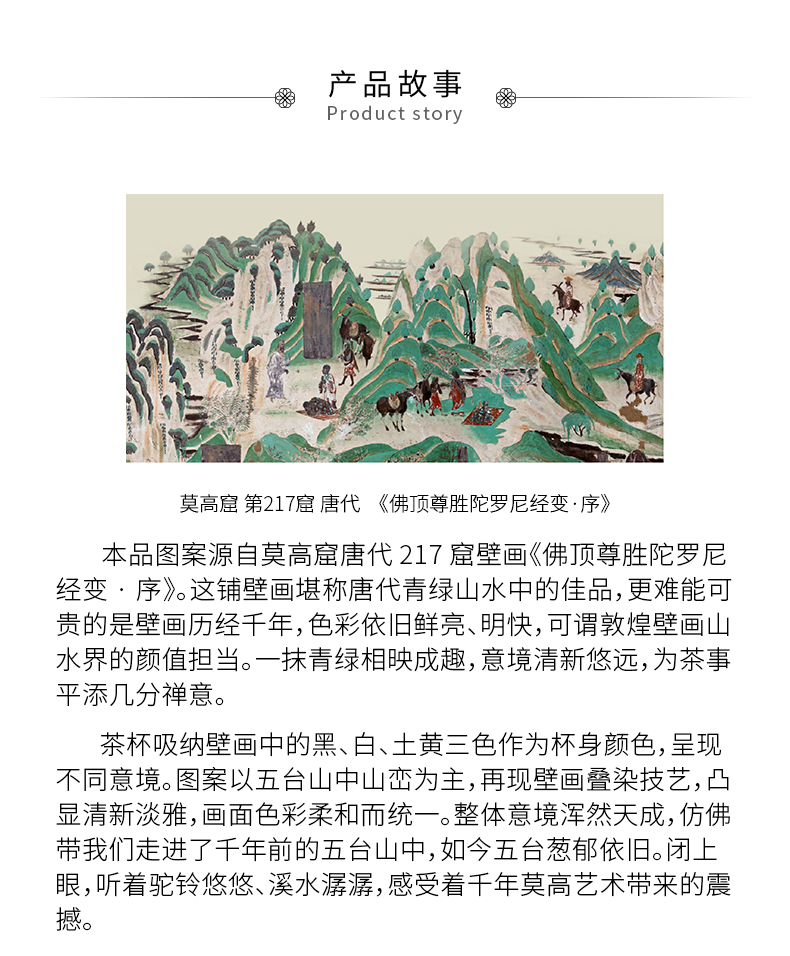 产品故事
Product story

莫高窟 第217窟 唐代 《佛顶尊胜陀罗尼经变·序》

本品图案源自莫高窟唐代 217 窟壁画《佛顶尊胜陀罗尼经变 · 序》。这铺壁画堪称唐代青绿山水中的佳品，更难能可贵的是壁画历经千年，色彩依旧鲜亮、明快，可谓敦煌壁画山水界的颜值担当。一抹青绿相映成趣，意境清新悠远，为茶事平添几分禅意。

茶杯吸纳壁画中的黑、白、土黄三色作为杯身颜色，呈现不同意境。图案以五台山中山峦为主，再现壁画叠染技艺，凸显清新淡雅，画面色彩柔和而统一。整体意境浑然天成，仿佛带我们走进了千年前的五台山中，如今五台葱郁依旧。闭上眼，听着驼铃悠悠、溪水潺潺，感受着千年莫高艺术带来的震撼。